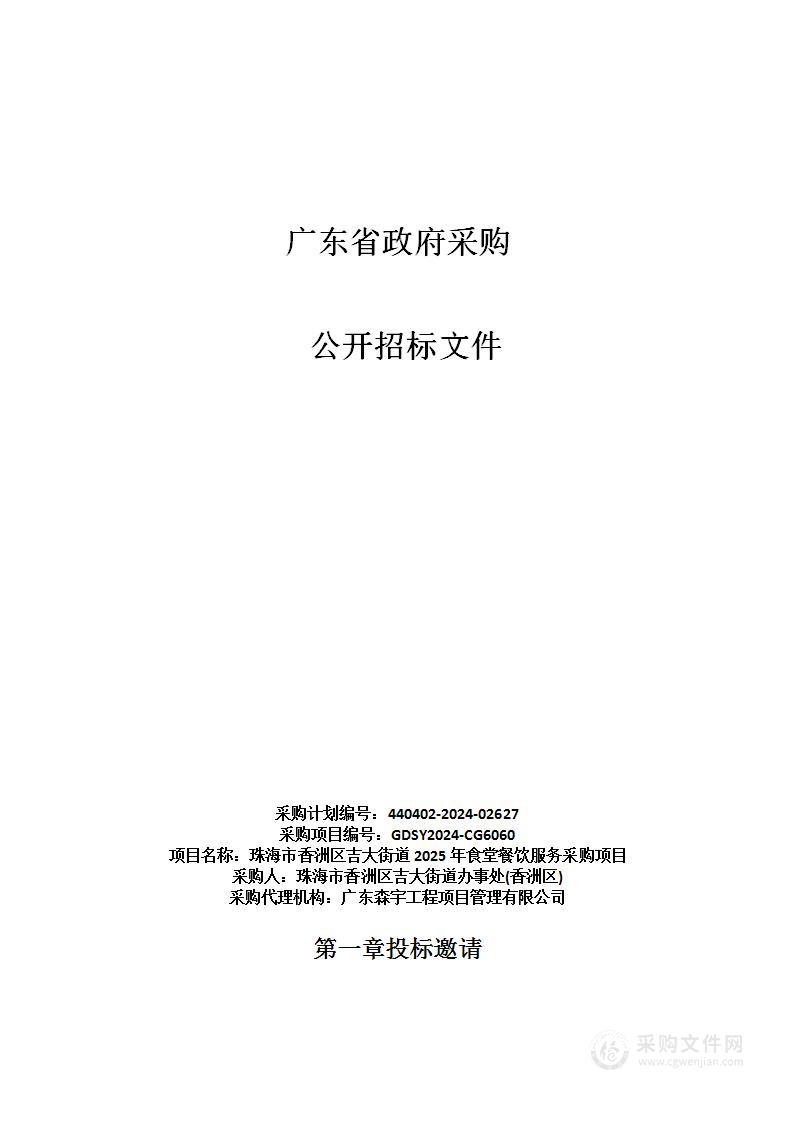 广东省政府采购

公开招标文件

采购计划编号：440402-2024-02627
采购项目编号：GDSY2024-CG6060
项目名称：珠海市香洲区吉大街道 2025 年食堂餐饮服务采购项目
采购人：珠海市香洲区吉大街道办事处(香洲区)
采购代理机构：广东森宇工程项目管理有限公司

第一章投标邀请

采购文件网
www.cgwenjian.com